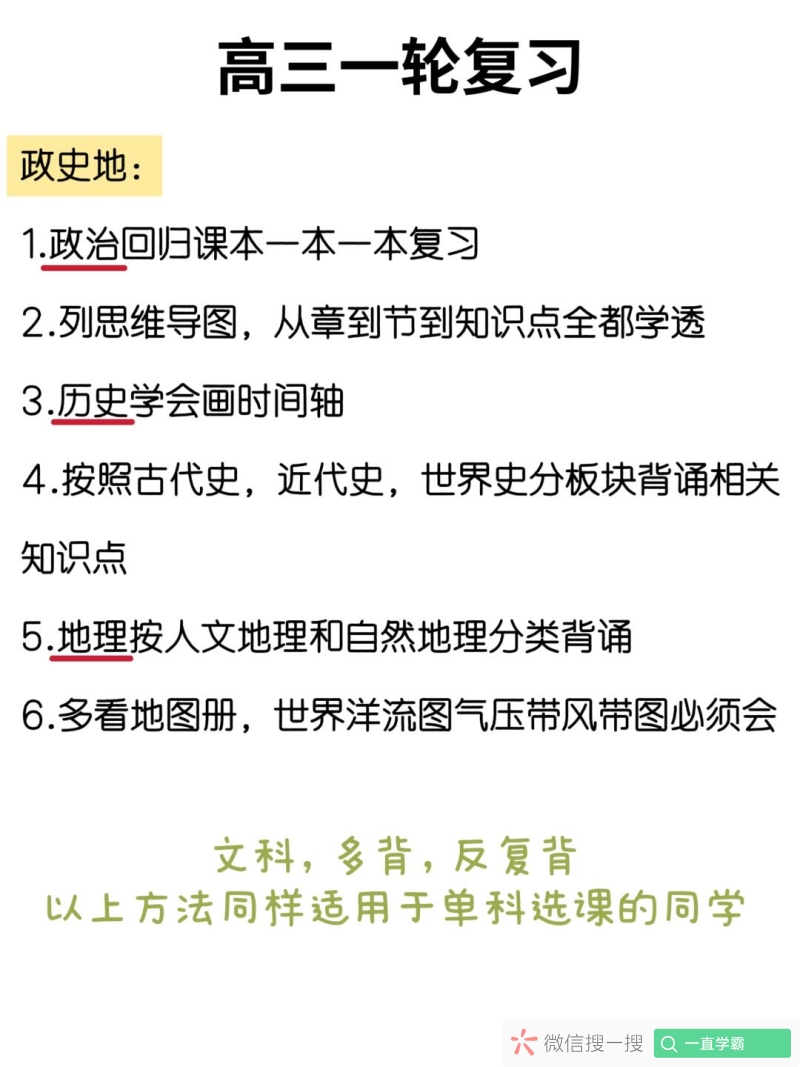 高三一轮复习

政史地：

1.政治回归课本一本一本复习

2.列思维导图，从章到节到知识点全都学透

3.历史学会画时间轴

4.按照古代史，近代史，世界史分板块背诵相关知识点

5.地理按人文地理和自然地理分类背诵

6.多看地图册，世界洋流图气压带风带图必须会

文科，多背，反复背
以上方法同样适用于单科选课的同学

微信搜一搜
一直学霸